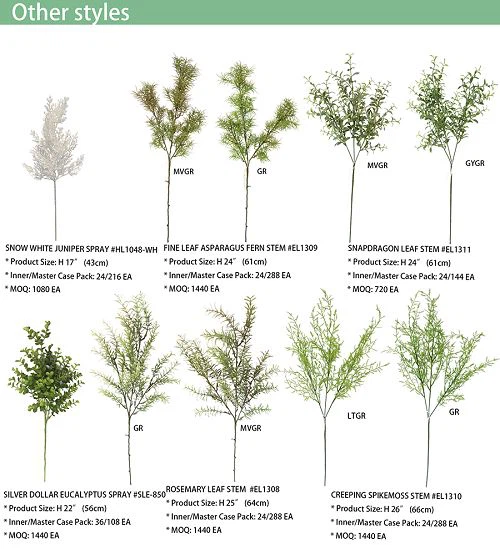 Other styles

MVGR

GR

MVGR

GYGR

SNOW WHITE JUNIPER SPRAY #HL1048-WH
* Product Size: H 17" (43cm)
* Inner/Master Case Pack: 24/216 EA
* MOQ: 1080 EA

FINE LEAF ASPARAGUS FERN STEM #EL1309
* Product Size: H 24" (61cm)
* Inner/Master Case Pack: 24/288 EA
* MOQ: 1440 EA

SNAPDRAGON LEAF STEM #EL1311
* Product Size: H 24" (61cm)
* Inner/Master Case Pack: 24/144 EA
* MOQ: 720 EA

GR

MVGR

LTGR

GR

SILVER DOLLAR EUCALYPTUS SPRAY #SLE-850
* Product Size: H 22" (56cm)
* Inner/Master Case Pack: 36/108 EA
* MOQ: 1440 EA

ROSEMARY LEAF STEM #EL1308
* Product Size: H 25" (64cm)
* Inner/Master Case Pack: 24/288 EA
* MOQ: 1440 EA

CREEPING SPIKEMOSS STEM #EL1310
* Product Size: H 26" (66cm)
* Inner/Master Case Pack: 24/288 EA
* MOQ: 1440 EA